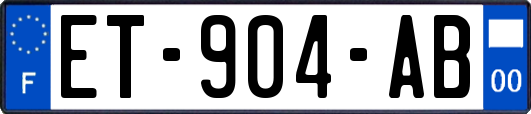 F
ET-904-AB
00